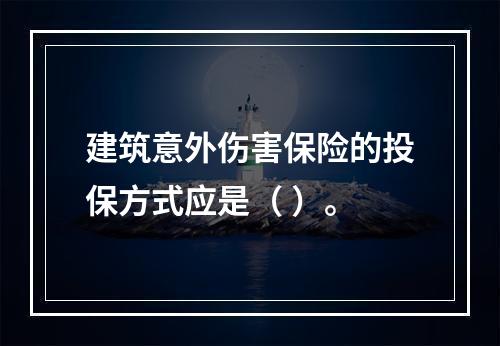 建筑意外伤害保险的投保方式应是（）。